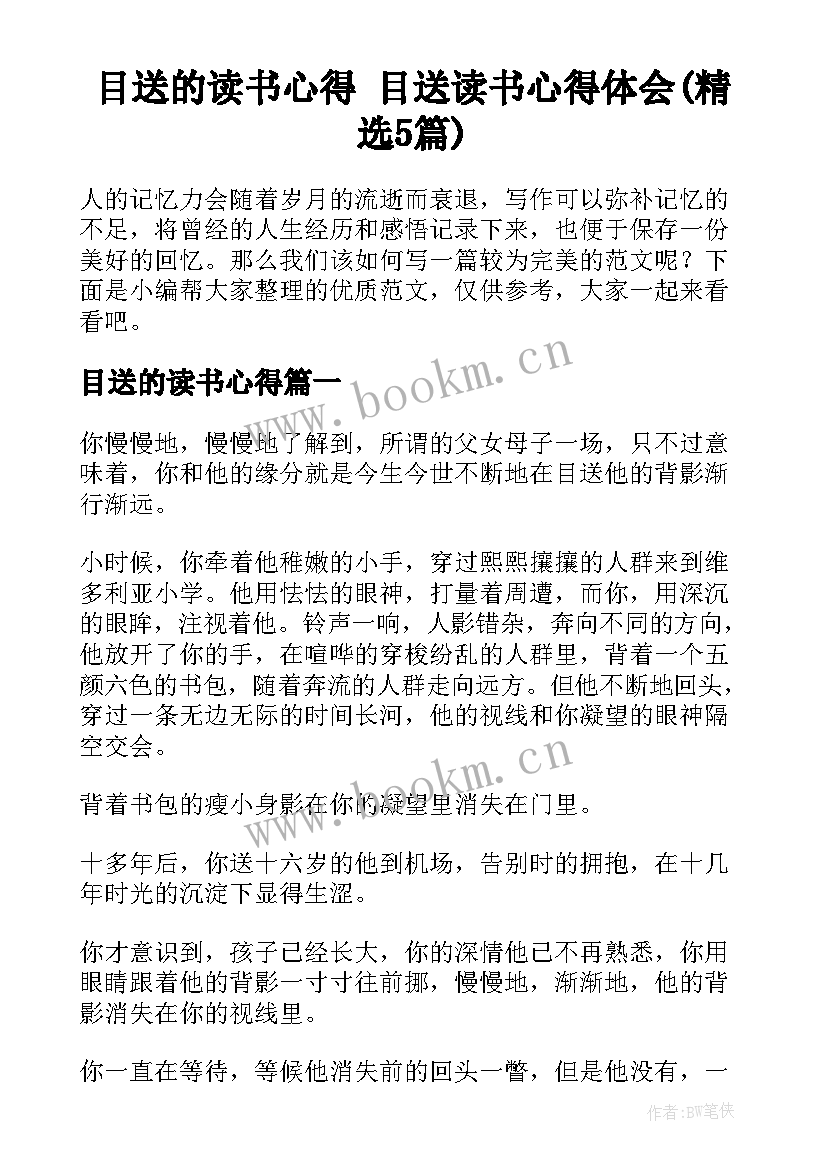 目送的读书心得 目送读书心得体会(精选5篇)

人的记忆力会随着岁月的流逝而衰退，写作可以弥补记忆的不足，将曾经的人生经历和感悟记录下来，也便于保存一份美好的回忆。那么我们该如何写一篇较为完美的范文呢？下面是小编帮大家整理的优质范文，仅供参考，大家一起来看看吧。

目送的读书心得篇一

www.bookm.cn

你慢慢地，慢慢地了解到，所谓的父女母子一场，只不过意味着，你和他的缘分就是今生今世不断地在目送他的背影渐行渐远。

小时候，你牵着他稚嫩的小手，穿过熙熙攘攘的人群来到维多利亚小学。他用怯怯的眼神，打量着周遭，而你，用深沉的眼眸，注视着他。铃声一响，人影错杂，奔向不同的方向，他放开了你的手，在喧哗的穿梭纷乱的人群里，背着一个五颜六色的书包，随着奔流的人群走向远方。但他不断地回头，穿过一条无边无际的时间长河，他的视线和你凝望的眼神隔空交会。

www.bookm.cn

背着书包的瘦小身影在你的凝望里消失在门里。

十多年后，你送十六岁的他到机场，告别时的拥抱，在十几年时光的沉淀下显得生涩。

你才意识到，孩子已经长大，你的深情他已不再熟悉，你用眼睛跟着他的背影一寸寸往前挪，慢慢地，渐渐地，他的背影消失在你的视线里。

你一直在等待，等候他消失前的回头一瞥，但是他没有，一

作者:BW笔侠